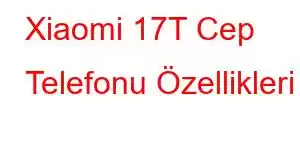 Xiaomi 17T Cep Telefonu Özellikleri